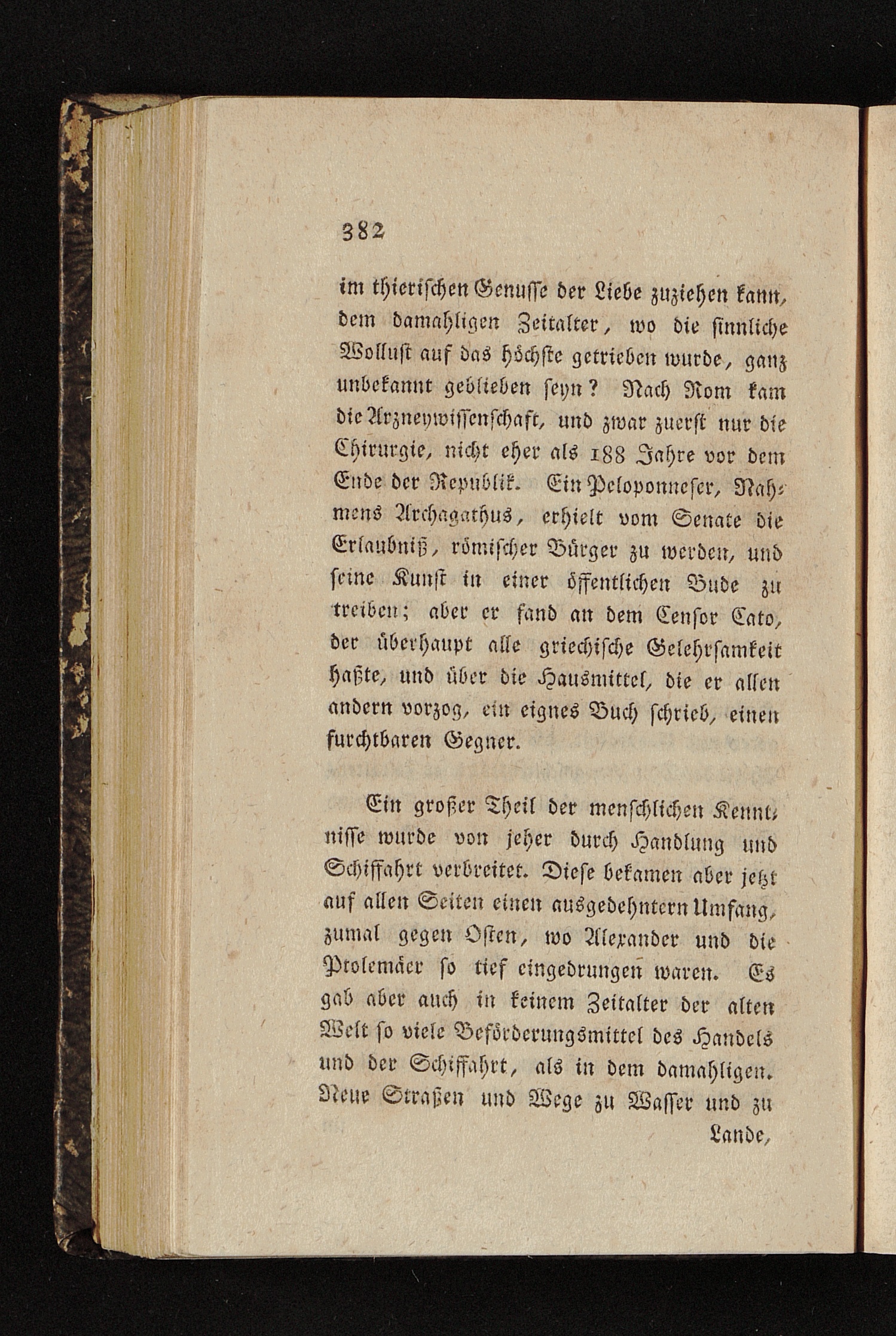 382

im thierischen Genusse der Liebe zuziehen kann, dem damahligen Zeitalter, wo die sinnliche Wollust auf das höchste getrieben wurde, ganz unbekannt geblieben seyn? Nach Rom kam die Arzneywissenschaft, und zwar zuerst nur die Chirurgie, nicht eher als 188 Jahre vor dem Ende der Republik. Ein Peloponneser, Nahmens Archagathus, erhielt vom Senate die Erlaubniß, römischer Bürger zu werden, und seine Kunst in einer öffentlichen Bude zu treiben; aber er fand an dem Censor Cato, der überhaupt alle griechische Gelehrsamkeit haßte, und über die Hausmittel, die er allen andern vorzog, ein eignes Buch schrieb, einen furchtbaren Gegner.

Ein großer Theil der menschlichen Kenntnisse wurde von jeher durch Handlung und Schiffahrt verbreitet. Diese bekamen aber jetzt auf allen Seiten einen ausgedehntern Umfang, zumal gegen Osten, wo Alexander und die Ptolemäer so tief eingedrungen waren. Es gab aber auch in keinem Zeitalter der alten Welt so viele Beförderungsmittel des Handels und der Schiffahrt, als in dem damahligen. Neue Straßen und Wege zu Wasser und zu

Lande,